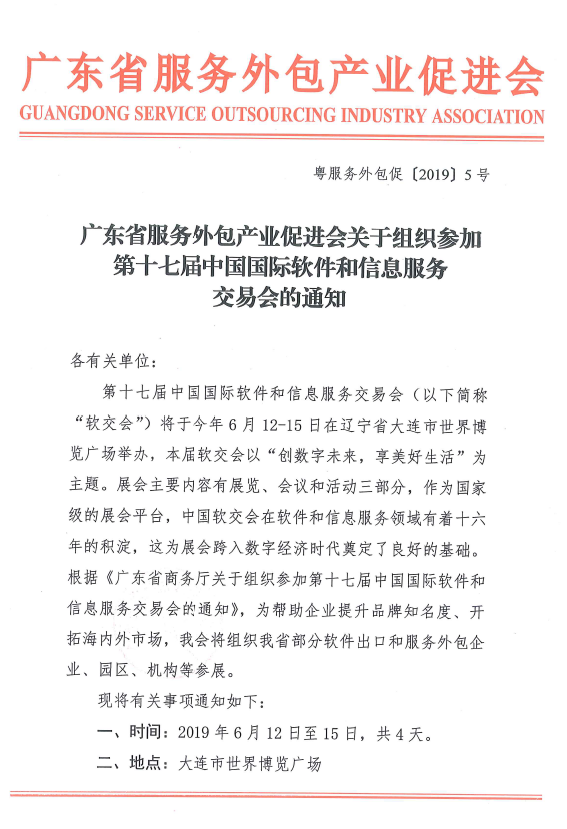 广东省服务外包产业促进会
GUANGDONG SERVICE OUTSOURCING INDUSTRY ASSOCIATION

粤服务外包促〔2019〕5号

广东省服务外包产业促进会关于组织参加第十七届中国国际软件和信息服务交易会的通知

各有关单位：

第十七届中国国际软件和信息服务交易会（以下简称“软交会”）将于今年6月12-15日在辽宁省大连市世界博览广场举办，本届软交会以“创数字未来，享美好生活”为主题。展会主要内容有展览、会议和活动三部分，作为国家级的展会平台，中国软交会在软件和信息服务领域有着十六年的积淀，这为展会跨入数字经济时代奠定了良好的基础。根据《广东省商务厅关于组织参加第十七届中国国际软件和信息服务交易会的通知》，为帮助企业提升品牌知名度、开拓海内外市场，我会将组织我省部分软件出口和服务外包企业、园区、机构等参展。

现将有关事项通知如下：

一、时间：2019年6月12日至15日，共4天。

二、地点：大连市世界博览广场